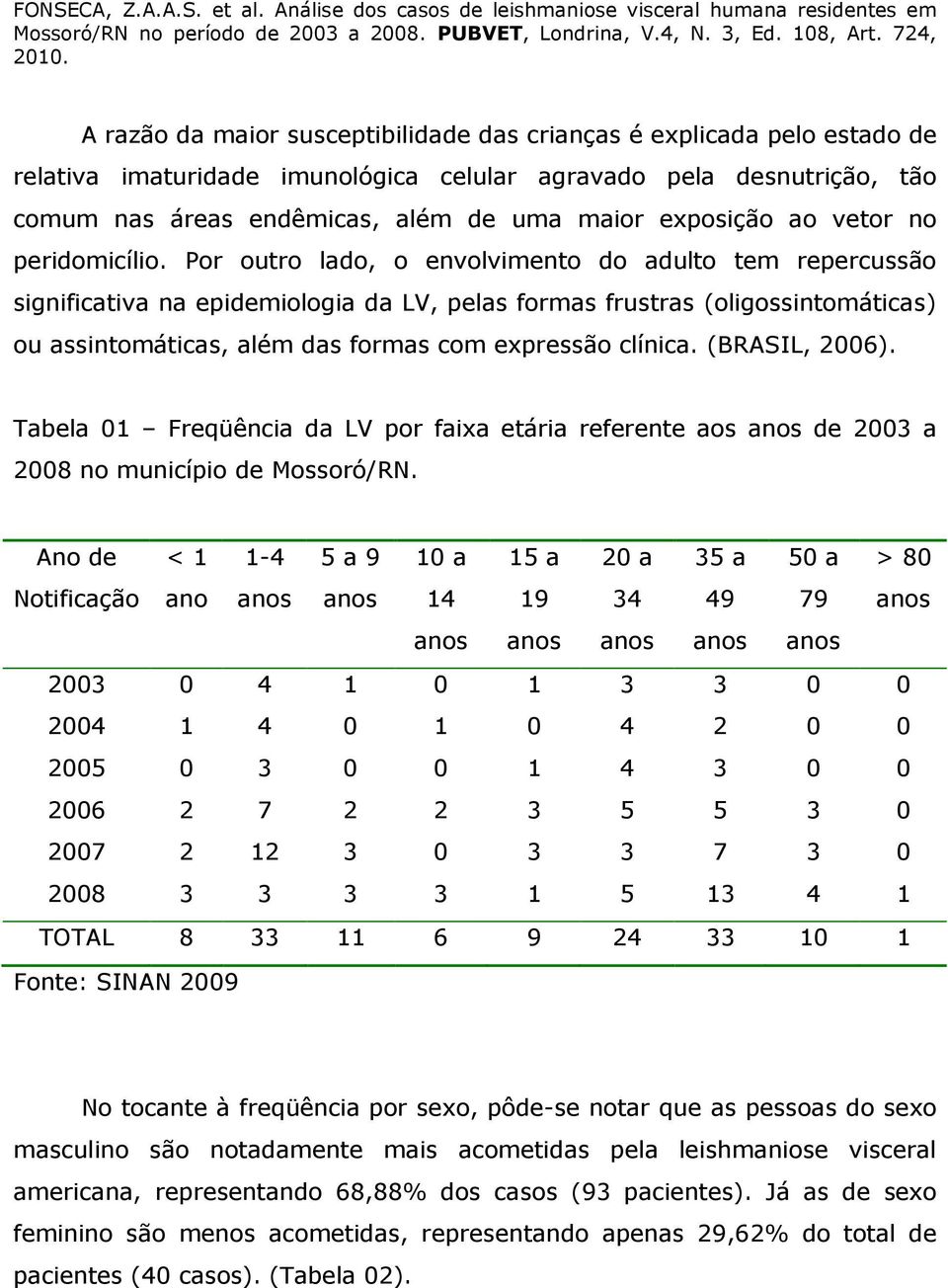 FONSECA, Z.A.A.S. et al. Análise dos casos de leishmaniose visceral humana residentes em Mossoró/RN no período de 2003 a 2008. PUBVET, Londrina, V.4, N. 3, Ed. 108, Art. 724, 2010.

A razão da maior susceptibilidade das crianças é explicada pelo estado de relativa imaturidade imunológica celular agravado pela desnutrição, tão comum nas áreas endêmicas, além de uma maior exposição ao vetor no peridomicílio. Por outro lado, o envolvimento do adulto tem repercussão significativa na epidemiologia da LV, pelas formas frustras (oligossintomáticas) ou assintomáticas, além das formas com expressão clínica. (BRASIL, 2006).

Tabela 01 – Freqüência da LV por faixa etária referente aos anos de 2003 a 2008 no município de Mossoró/RN.

| Ano de Notificação | < 1 ano | 1-4 anos | 5 a 9 anos | 10 a 14 anos | 15 a 19 anos | 20 a 34 anos | 35 a 49 anos | 50 a 79 anos | > 80 anos |
|---|---|---|---|---|---|---|---|---|---|
| 2003 | 0 | 4 | 1 | 0 | 1 | 3 | 3 | 0 | 0 |
| 2004 | 1 | 4 | 0 | 1 | 0 | 4 | 2 | 0 | 0 |
| 2005 | 0 | 3 | 0 | 0 | 1 | 4 | 3 | 0 | 0 |
| 2006 | 2 | 7 | 2 | 2 | 3 | 5 | 5 | 3 | 0 |
| 2007 | 2 | 12 | 3 | 0 | 3 | 3 | 7 | 3 | 0 |
| 2008 | 3 | 3 | 3 | 3 | 1 | 5 | 13 | 4 | 1 |
| TOTAL | 8 | 33 | 11 | 6 | 9 | 24 | 33 | 10 | 1 |

Fonte: SINAN 2009

No tocante à freqüência por sexo, pôde-se notar que as pessoas do sexo masculino são notadamente mais acometidas pela leishmaniose visceral americana, representando 68,88% dos casos (93 pacientes). Já as de sexo feminino são menos acometidas, representando apenas 29,62% do total de pacientes (40 casos). (Tabela 02).